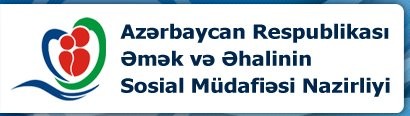 Azərbaycan Respublikası
Əmək və Əhalinin
Sosial Müdafiəsi Nazirliyi